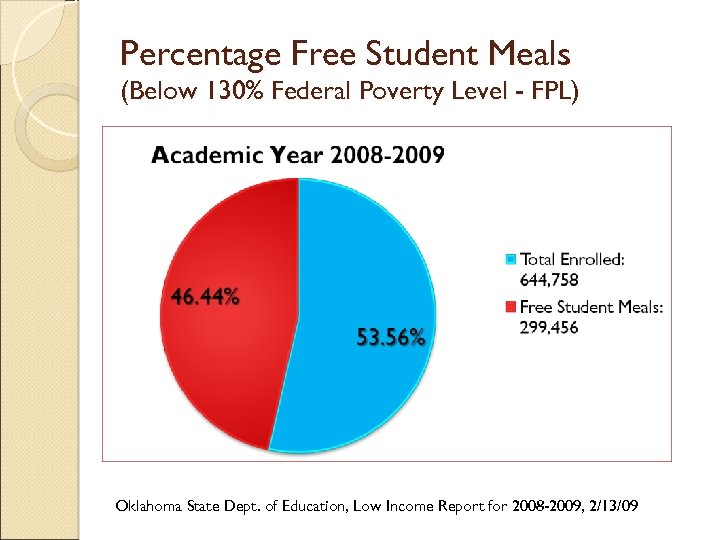 Percentage Free Student Meals
(Below 130% Federal Poverty Level - FPL)

Academic Year 2008-2009

46.44%

53.56%

Total Enrolled: 644,758

Free Student Meals: 299,456

Oklahoma State Dept. of Education, Low Income Report for 2008-2009, 2/13/09